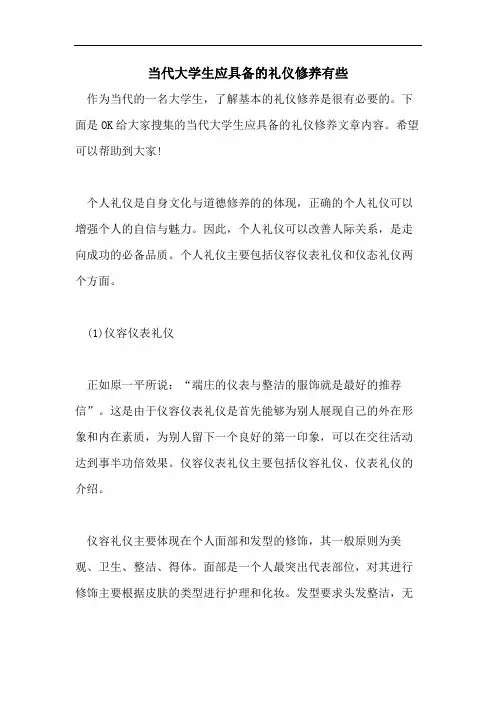 当代大学生应具备的礼仪修养有些

作为当代的一名大学生，了解基本的礼仪修养是很有必要的。下面是OK给大家搜集的当代大学生应具备的礼仪修养文章内容。希望可以帮助到大家!

个人礼仪是自身文化与道德修养的的体现，正确的个人礼仪可以增强个人的自信与魅力。因此，个人礼仪可以改善人际关系，是走向成功的必备品质。个人礼仪主要包括仪容仪表礼仪和仪态礼仪两个方面。

(1)仪容仪表礼仪

正如原一平所说：“端庄的仪表与整洁的服饰就是最好的推荐信”。这是由于仪容仪表礼仪是首先能够为别人展现自己的外在形象和内在素质，为别人留下一个良好的第一印象，可以在交往活动达到事半功倍效果。仪容仪表礼仪主要包括仪容礼仪、仪表礼仪的介绍。

仪容礼仪主要体现在个人面部和发型的修饰，其一般原则为美观、卫生、整洁、得体。面部是一个人最突出代表部位，对其进行修饰主要根据皮肤的类型进行护理和化妆。发型要求头发整洁，无